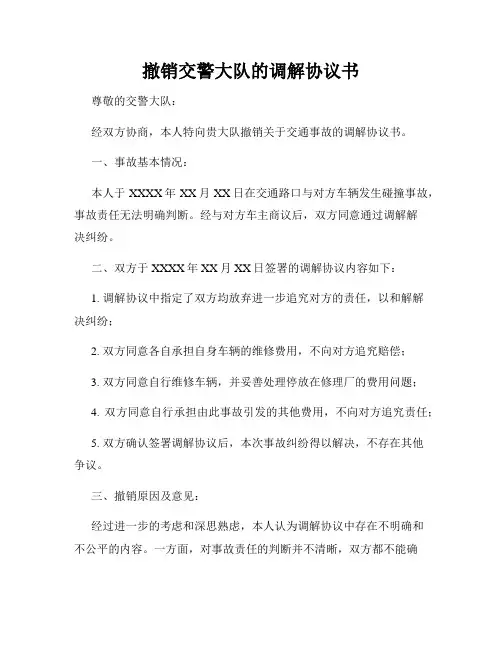 撤销交警大队的调解协议书

尊敬的交警大队：

经双方协商，本人特向贵大队撤销关于交通事故的调解协议书。

一、事故基本情况：

本人于 XXXX 年 XX 月 XX 日在交通路口与对方车辆发生碰撞事故，事故责任无法明确判断。经与对方车主商议后，双方同意通过调解解决纠纷。

二、双方于 XXXX 年 XX 月 XX 日签署的调解协议内容如下：

1. 调解协议中指定了双方均放弃进一步追究对方的责任，以和解解决纠纷；

2. 双方同意各自承担自身车辆的维修费用，不向对方追究赔偿；

3. 双方同意自行维修车辆，并妥善处理停放在修理厂的费用问题；

4. 双方同意自行承担由此事故引发的其他费用，不向对方追究责任；

5. 双方确认签署调解协议后，本次事故纠纷得以解决，不存在其他争议。

三、撤销原因及意见：

经过进一步的考虑和深思熟虑，本人认为调解协议中存在不明确和不公平的内容。一方面，对事故责任的判断并不清晰，双方都不能确